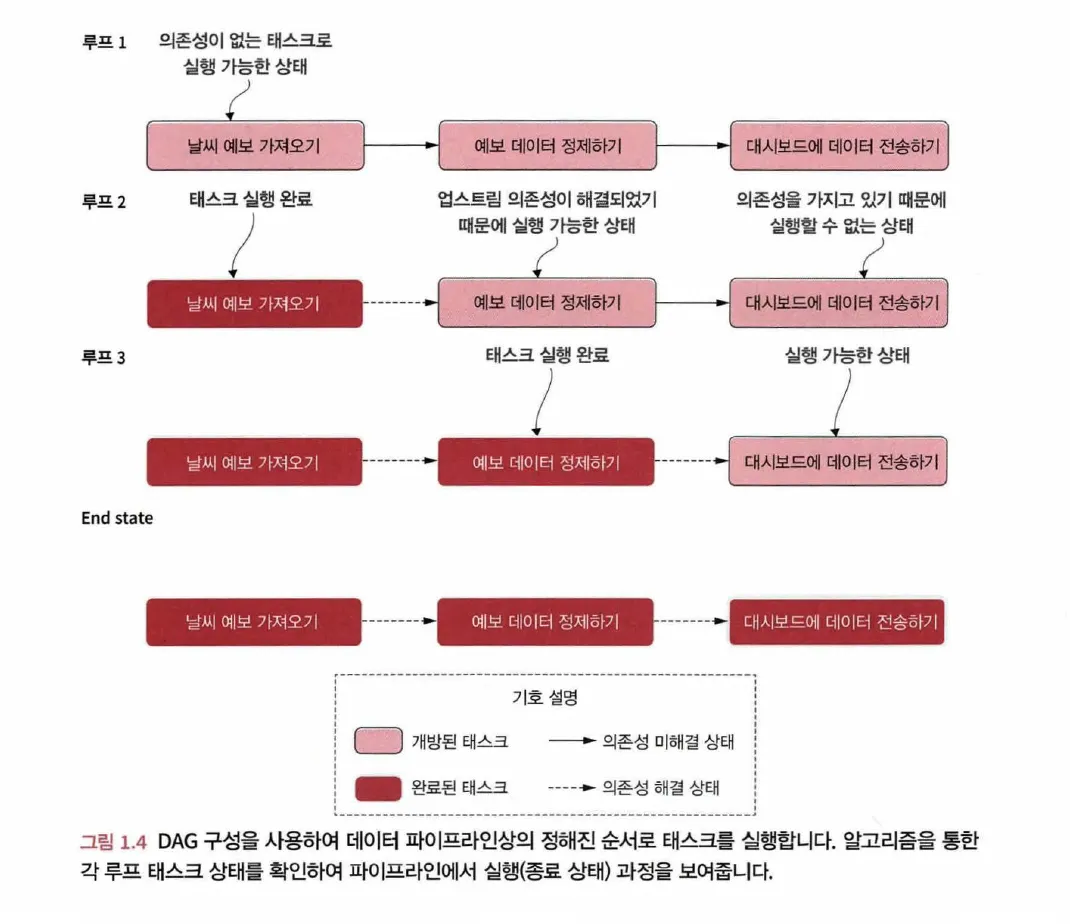 루프 1
의존성이 없는 태스크로 실행 가능한 상태

날씨 예보 가져오기
예보 데이터 정제하기
대시보드에 데이터 전송하기

루프 2
태스크 실행 완료
업스트림 의존성이 해결되었기 때문에 실행 가능한 상태
의존성을 가지고 있기 때문에 실행할 수 없는 상태

날씨 예보 가져오기
예보 데이터 정제하기
대시보드에 데이터 전송하기

루프 3
태스크 실행 완료
실행 가능한 상태

날씨 예보 가져오기
예보 데이터 정제하기
대시보드에 데이터 전송하기

End state

날씨 예보 가져오기
예보 데이터 정제하기
대시보드에 데이터 전송하기

기호 설명
개방된 태스크
의존성 미해결 상태
완료된 태스크
의존성 해결 상태

그림 1.4 DAG 구성을 사용하여 데이터 파이프라인상의 정해진 순서로 태스크를 실행합니다. 알고리즘을 통한 각 루프 태스크 상태를 확인하여 파이프라인에서 실행(종료 상태) 과정을 보여줍니다.